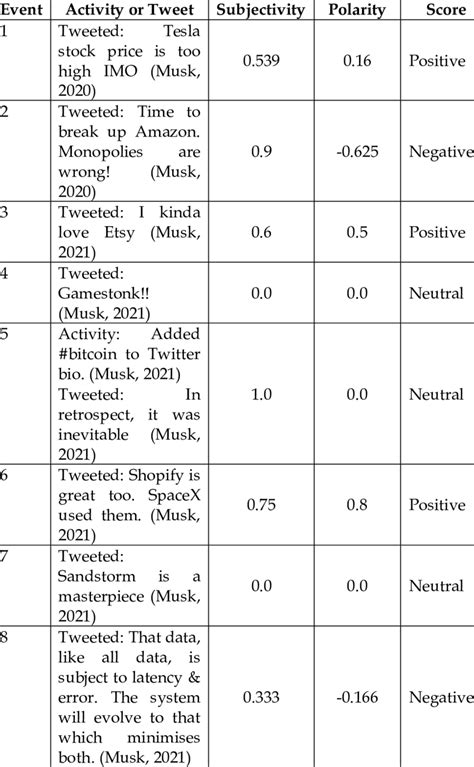 | Event | Activity or Tweet | Subjectivity | Polarity | Score |
|---|---|---|---|---|
| 1 | Tweeted: Tesla stock price is too high IMO (Musk, 2020) | 0.539 | 0.16 | Positive |
| 2 | Tweeted: Time to break up Amazon. Monopolies are wrong! (Musk, 2020) | 0.9 | -0.625 | Negative |
| 3 | Tweeted: I kinda love Etsy (Musk, 2021) | 0.6 | 0.5 | Positive |
| 4 | Tweeted: Gamestonk!! (Musk, 2021) | 0.0 | 0.0 | Neutral |
| 5 | Activity: Added #bitcoin to Twitter bio. (Musk, 2021) Tweeted: In retrospect, it was inevitable (Musk, 2021) | 1.0 | 0.0 | Neutral |
| 6 | Tweeted: Shopify is great too. SpaceX used them. (Musk, 2021) | 0.75 | 0.8 | Positive |
| 7 | Tweeted: Sandstorm is a masterpiece (Musk, 2021) | 0.0 | 0.0 | Neutral |
| 8 | Tweeted: That data, like all data, is subject to latency & error. The system will evolve to that which minimises both. (Musk, 2021) | 0.333 | -0.166 | Negative |